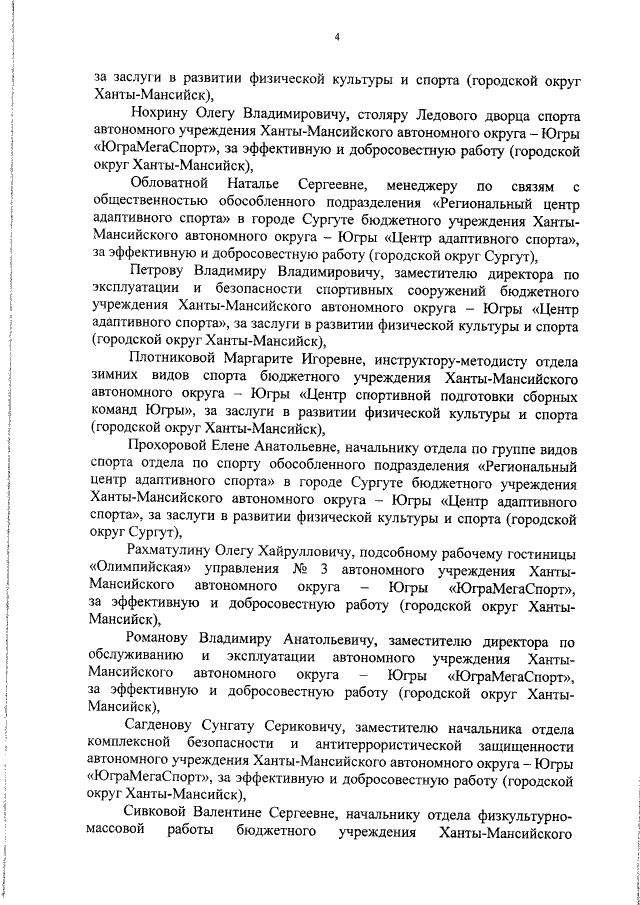 4

за заслуги в развитии физической культуры и спорта (городской округ Ханты-Мансийск),

Нохрину Олегу Владимировичу, столяру Ледового дворца спорта автономного учреждения Ханты-Мансийского автономного округа – Югры «ЮграМегаСпорт», за эффективную и добросовестную работу (городской округ Ханты-Мансийск),

Обловатной Наталье Сергеевне, менеджеру по связям с общественностью обособленного подразделения «Региональный центр адаптивного спорта» в городе Сургуте бюджетного учреждения Ханты-Мансийского автономного округа – Югры «Центр адаптивного спорта», за эффективную и добросовестную работу (городской округ Сургут),

Петрову Владимиру Владимировичу, заместителю директора по эксплуатации и безопасности спортивных сооружений бюджетного учреждения Ханты-Мансийского автономного округа – Югры «Центр адаптивного спорта», за заслуги в развитии физической культуры и спорта (городской округ Ханты-Мансийск),

Плотниковой Маргарите Игоревне, инструктору-методисту отдела зимних видов спорта бюджетного учреждения Ханты-Мансийского автономного округа – Югры «Центр спортивной подготовки сборных команд Югры», за заслуги в развитии физической культуры и спорта (городской округ Ханты-Мансийск),

Прохоровой Елене Анатольевне, начальнику отдела по группе видов спорта отдела по спорту обособленного подразделения «Региональный центр адаптивного спорта» в городе Сургуте бюджетного учреждения Ханты-Мансийского автономного округа – Югры «Центр адаптивного спорта», за заслуги в развитии физической культуры и спорта (городской округ Сургут),

Рахматулину Олегу Хайрулловичу, подсобному рабочему гостиницы «Олимпийская» управления № 3 автономного учреждения Ханты-Мансийского автономного округа – Югры «ЮграМегаСпорт», за эффективную и добросовестную работу (городской округ Ханты-Мансийск),

Романову Владимиру Анатольевичу, заместителю директора по обслуживанию и эксплуатации автономного учреждения Ханты-Мансийского автономного округа – Югры «ЮграМегаСпорт», за эффективную и добросовестную работу (городской округ Ханты-Мансийск),

Сагденову Сунгату Сериковичу, заместителю начальника отдела комплексной безопасности и антитеррористической защищенности автономного учреждения Ханты-Мансийского автономного округа – Югры «ЮграМегаСпорт», за эффективную и добросовестную работу (городской округ Ханты-Мансийск),

Сивковой Валентине Сергеевне, начальнику отдела физкультурно-массовой работы бюджетного учреждения Ханты-Мансийского